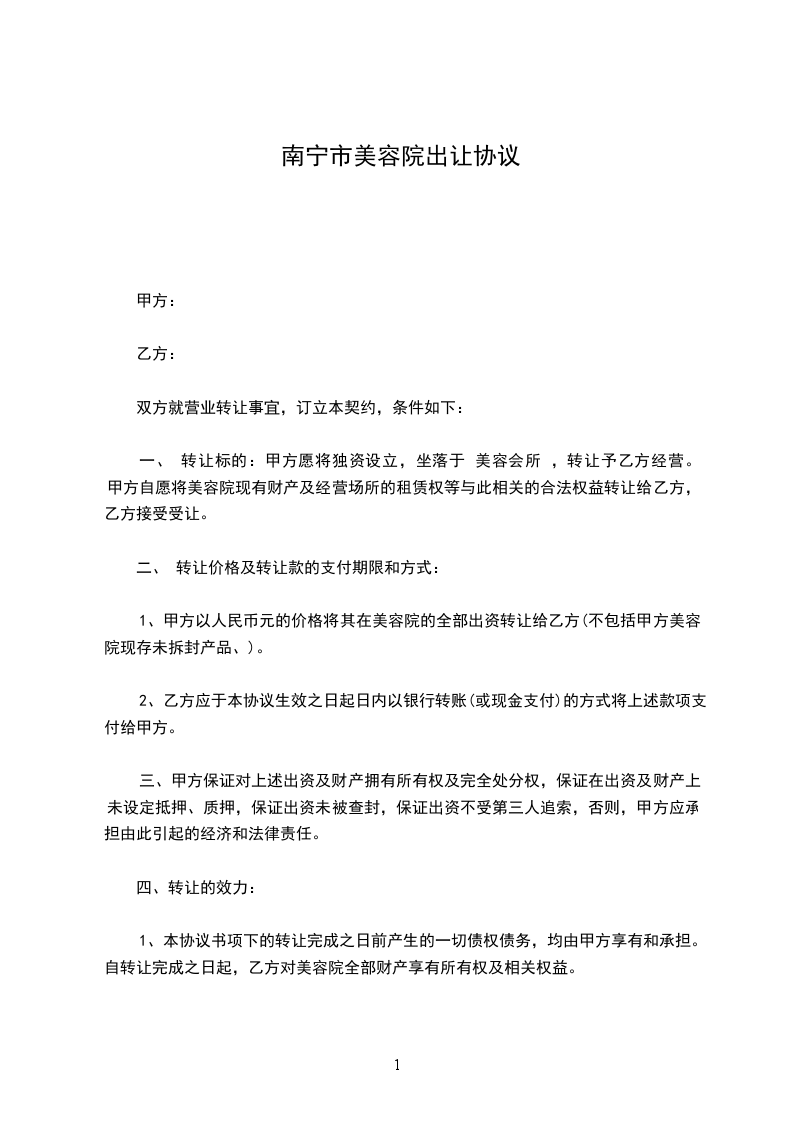 南宁市美容院出让协议

甲方：

乙方：

双方就营业转让事宜，订立本契约，条件如下：

一、 转让标的：甲方愿将独资设立，坐落于 美容会所 ，转让予乙方经营。甲方自愿将美容院现有财产及经营场所的租赁权等与此相关的合法权益转让给乙方，乙方接受受让。

二、 转让价格及转让款的支付期限和方式：

1、甲方以人民币元的价格将其在美容院的全部出资转让给乙方(不包括甲方美容院现存未拆封产品、)。

2、乙方应于本协议生效之日起日内以银行转账(或现金支付)的方式将上述款项支付给甲方。

三、甲方保证对上述出资及财产拥有所有权及完全处分权，保证在出资及财产上未设定抵押、质押，保证出资未被查封，保证出资不受第三人追索，否则，甲方应承担由此引起的经济和法律责任。

四、转让的效力：

1、本协议书项下的转让完成之日前产生的一切债权债务，均由甲方享有和承担。自转让完成之日起，乙方对美容院全部财产享有所有权及相关权益。

1